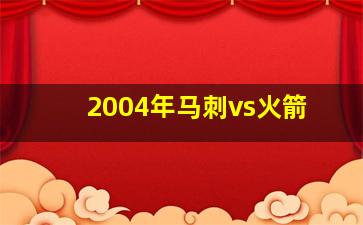 2004年马刺vs火箭